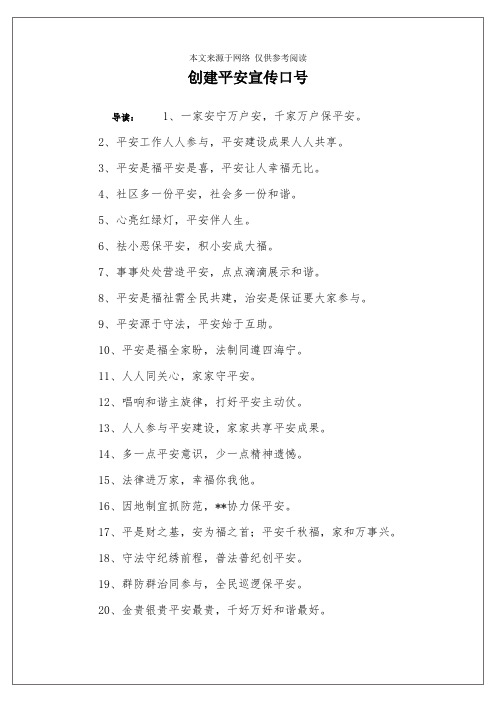 本文来源于网络 仅供参考阅读

创建平安宣传口号

导读： 1、一家安宁万户安，千家万户保平安。

2、平安工作人人参与，平安建设成果人人共享。

3、平安是福平安是喜，平安让人幸福无比。

4、社区多一份平安，社会多一份和谐。

5、心亮红绿灯，平安伴人生。

6、祛小恶保平安，积小安成大福。

7、事事处处营造平安，点点滴滴展示和谐。

8、平安是福祉需全民共建，治安是保证要大家参与。

9、平安源于守法，平安始于互助。

10、平安是福全家盼，法制同遵四海宁。

11、人人同关心，家家守平安。

12、唱响和谐主旋律，打好平安主动仗。

13、人人参与平安建设，家家共享平安成果。

14、多一点平安意识，少一点精神遗憾。

15、法律进万家，幸福你我他。

16、因地制宜抓防范，**协力保平安。

17、平是财之基，安为福之首；平安千秋福，家和万事兴。

18、守法守纪绣前程，普法普纪创平安。

19、群防群治同参与，全民巡逻保平安。

20、金贵银贵平安最贵，千好万好和谐最好。